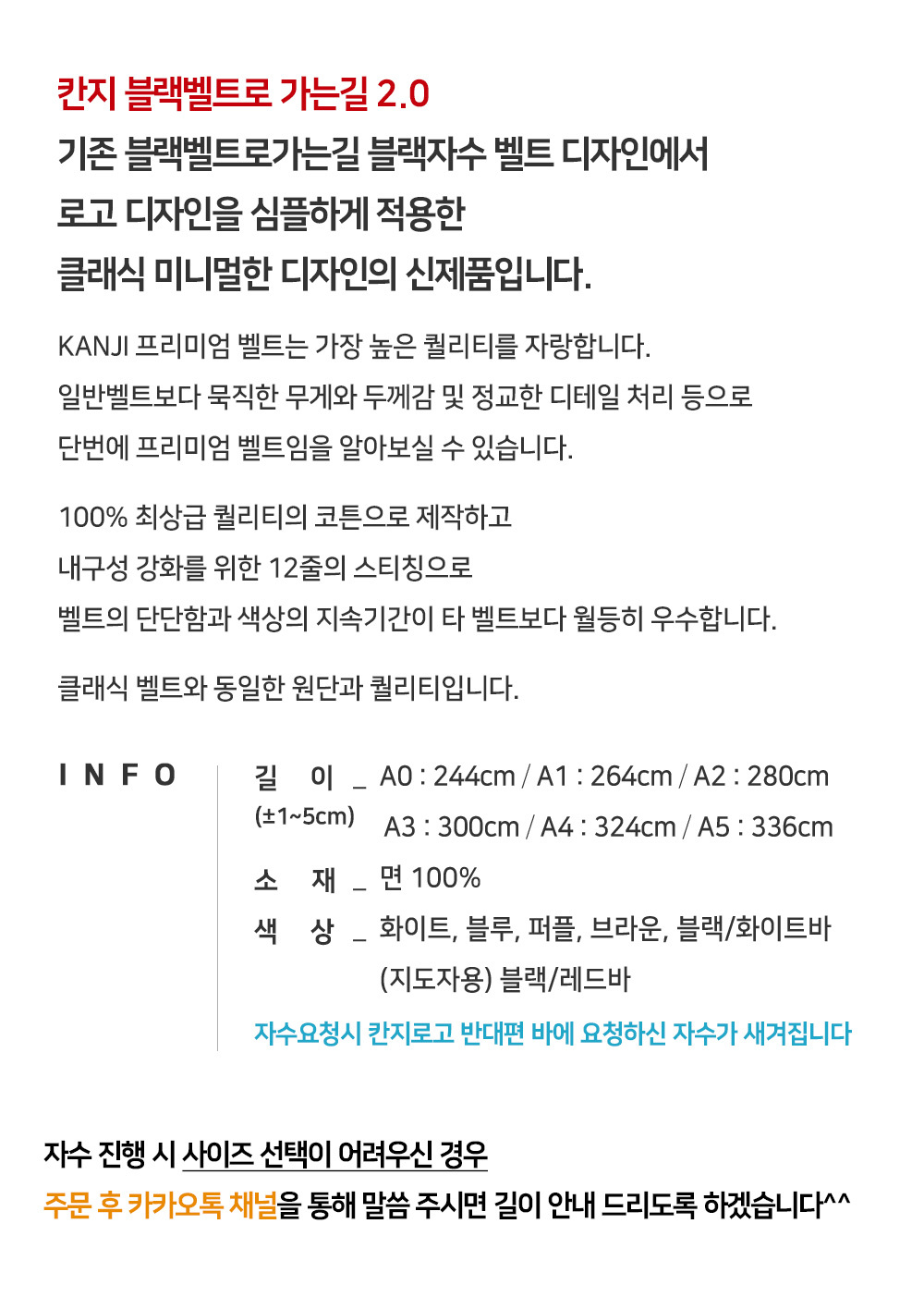 칸지 블랙벨트로 가는길 2.0
기존 블랙벨트로가는길 블랙자수 벨트 디자인에서
로고 디자인을 심플하게 적용한
클래식 미니멀한 디자인의 신제품입니다.

KANJI 프리미엄 벨트는 가장 높은 퀄리티를 자랑합니다.
일반벨트보다 묵직한 무게와 두께감 및 정교한 디테일 처리 등으로
단번에 프리미엄 벨트임을 알아보실 수 있습니다.

100% 최상급 퀄리티의 코튼으로 제작하고
내구성 강화를 위한 12줄의 스티칭으로
벨트의 단단함과 색상의 지속기간이 타 벨트보다 월등히 우수합니다.

클래식 벨트와 동일한 원단과 퀄리티입니다.

INFO

길 이 _ A0 : 244cm / A1 : 264cm / A2 : 280cm
(±1~5cm) A3 : 300cm / A4 : 324cm / A5 : 336cm
소 재 _ 면 100%
색 상 _ 화이트, 블루, 퍼플, 브라운, 블랙/화이트바
(지도자용) 블랙/레드바
자수요청시 칸지로고 반대편 바에 요청하신 자수가 새겨집니다

자수 진행 시 사이즈 선택이 어려우신 경우
주문 후 카카오톡 채널을 통해 말씀 주시면 길이 안내 드리도록 하겠습니다^^